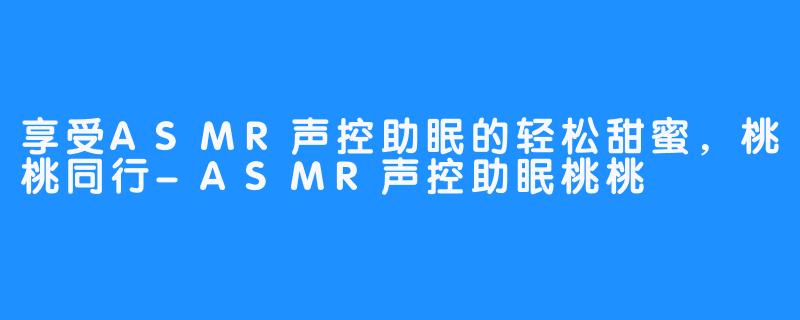 享受ASMR声控助眠的轻松甜蜜，桃桃同行-ASMR声控助眠桃桃